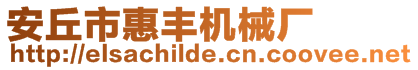 安丘市惠丰机械厂
http://elsachilde.cn.coovee.net